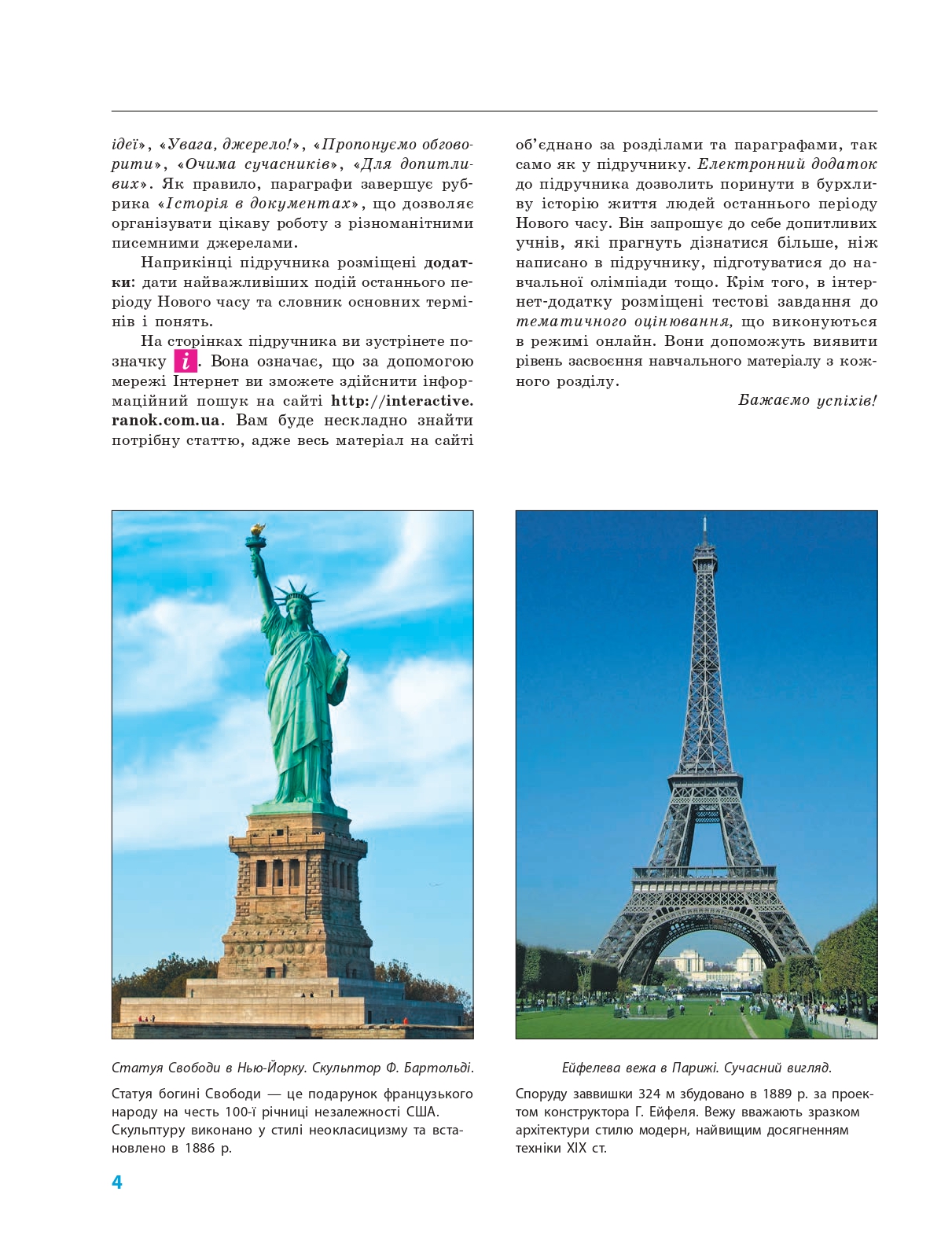 ідеї», «Увага, джерело!», «Пропонуємо обговорити», «Очима сучасників», «Для допитливих». Як правило, параграфи завершує рубрика «Історія в документах», що дозволяє організувати цікаву роботу з різноманітними писемними джерелами.

Наприкінці підручника розміщені додатки: дати найважливіших подій останнього періоду Нового часу та словник основних термінів і понять.

На сторінках підручника ви зустрінете позначку i. Вона означає, що за допомогою мережі Інтернет ви зможете здійснити інформаційний пошук на сайті http://interactive.ranok.com.ua. Вам буде нескладно знайти потрібну статтю, адже весь матеріал на сайті об'єднано за розділами та параграфами, так само як у підручнику. Електронний додаток до підручника дозволить поринути в бурхливу історію життя людей останнього періоду Нового часу. Він запрошує до себе допитливих учнів, які прагнуть дізнатися більше, ніж написано в підручнику, підготуватися до навчальної олімпіади тощо. Крім того, в інтернет-додатку розміщені тестові завдання до тематичного оцінювання, що виконуються в режимі онлайн. Вони допоможуть виявити рівень засвоєння навчального матеріалу з кожного розділу.

Бажаємо успіхів!

Статуя Свободи в Нью-Йорку. Скульптор Ф. Бартольді.

Статуя богині Свободи — це подарунок французького народу на честь 100-ї річниці незалежності США. Скульптуру виконано у стилі неокласицизму та встановлено в 1886 р.

Ейфелева вежа в Парижі. Сучасний вигляд.

Споруду заввишки 324 м збудовано в 1889 р. за проектом конструктора Г. Ейфеля. Вежу вважають зразком архітектури стилю модерн, найвищим досягненням техніки XIX ст.

4